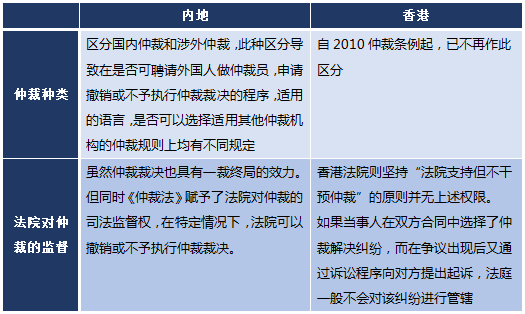 |  | 内地 | 香港 |
|---|---|---|
| 仲裁种类 | 区分国内仲裁和涉外仲裁，此种区分导致在是否可聘请外国人做仲裁员，申请撤销或不予执行仲裁裁决的程序，适用的语言，是否可以选择适用其他仲裁机构的仲裁规则上均有不同规定 | 自 2010 仲裁条例起，已不再作此区分 |
| 法院对仲裁的监督 | 虽然仲裁裁决也具有一裁终局的效力。但同时《仲裁法》赋予了法院对仲裁的司法监督权，在特定情况下，法院可以撤销或不予执行仲裁裁决。 | 香港法院则坚持“法院支持但不干预仲裁”的原则并无上述权限。如果当事人在双方合同中选择了仲裁解决纠纷，而在争议出现后又通过诉讼程序向对方提出起诉，法庭一般不会对该纠纷进行管辖 |